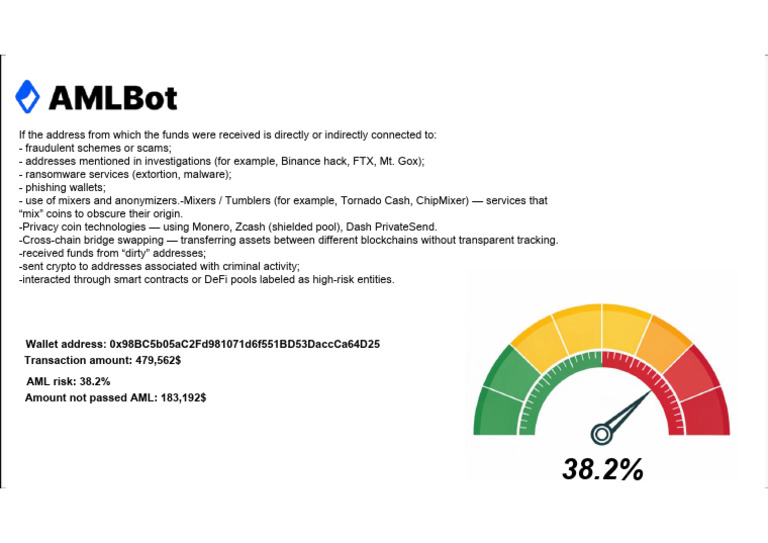 AMLBot

If the address from which the funds were received is directly or indirectly connected to:
- fraudulent schemes or scams;
- addresses mentioned in investigations (for example, Binance hack, FTX, Mt. Gox);
- ransomware services (extortion, malware);
- phishing wallets;
- use of mixers and anonymizers.-Mixers / Tumblers (for example, Tornado Cash, ChipMixer) — services that "mix" coins to obscure their origin.
-Privacy coin technologies — using Monero, Zcash (shielded pool), Dash PrivateSend.
-Cross-chain bridge swapping — transferring assets between different blockchains without transparent tracking.
-received funds from "dirty" addresses;
-sent crypto to addresses associated with criminal activity;
-interacted through smart contracts or DeFi pools labeled as high-risk entities.

Wallet address: 0x98BC5b05aC2Fd981071d6f551BD53DaccCa64D25
Transaction amount: 479,562$

AML risk: 38.2%
Amount not passed AML: 183,192$

38.2%